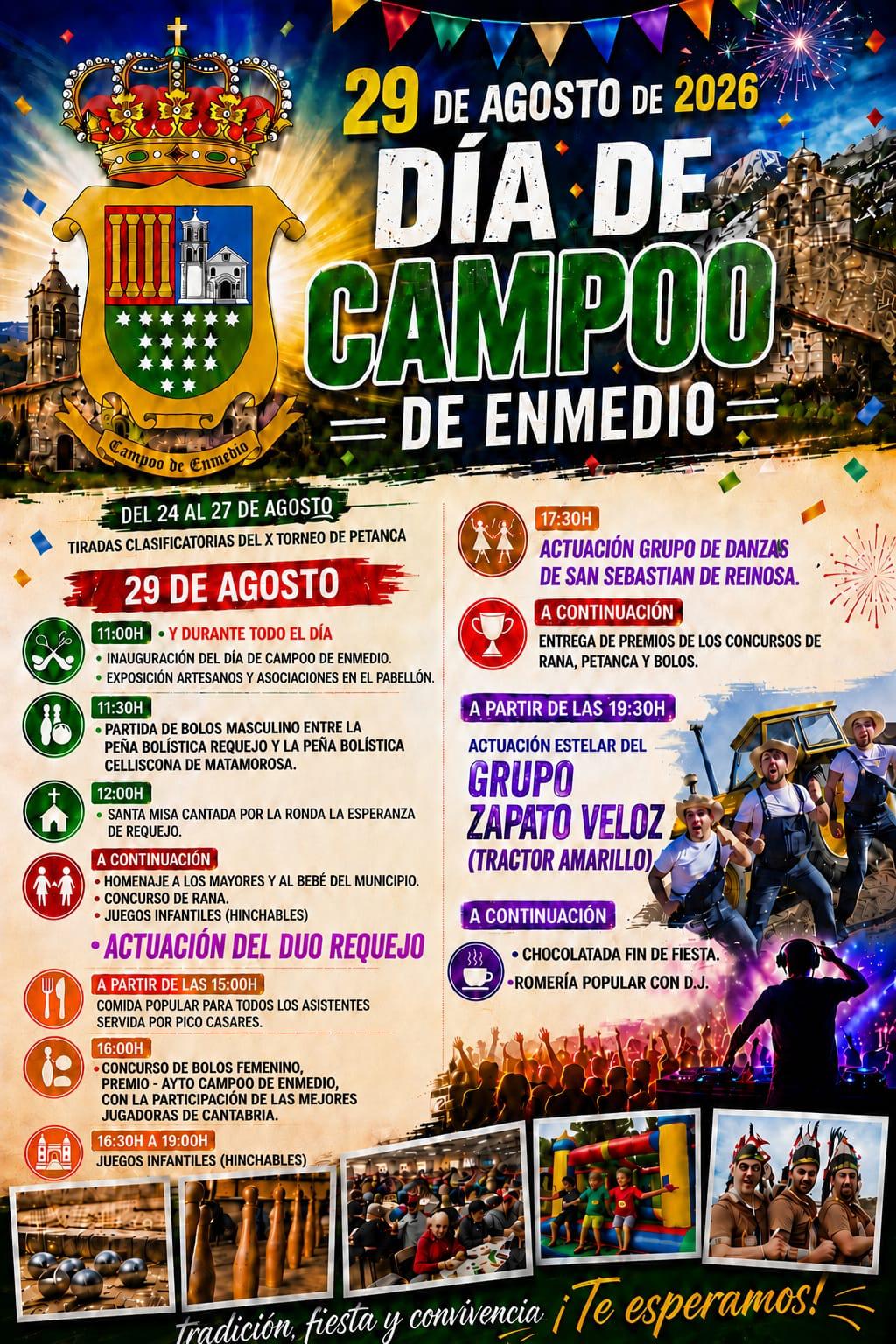 Campoo de Enmedio

29 DE AGOSTO DE 2026

DÍA DE CAMPOO DE ENMEDIO

DEL 24 AL 27 DE AGOSTO

TIRADAS CLASIFICATORIAS DEL X TORNEO DE PETANCA

29 DE AGOSTO

11:00H • Y DURANTE TODO EL DÍA

• INAUGURACIÓN DEL DÍA DE CAMPOO DE ENMEDIO.
• EXPOSICIÓN ARTESANOS Y ASOCIACIONES EN EL PABELLÓN.

11:30H

• PARTIDA DE BOLOS MASCULINO ENTRE LA PEÑA BOLÍSTICA REQUEJO Y LA PEÑA BOLÍSTICA CELLISCONA DE MATAMOROSA.

12:00H

• SANTA MISA CANTADA POR LA RONDA LA ESPERANZA DE REQUEJO.

A CONTINUACIÓN

• HOMENAJE A LOS MAYORES Y AL BEBÉ DEL MUNICIPIO.
• CONCURSO DE RANA.
• JUEGOS INFANTILES (HINCHABLES)

• ACTUACIÓN DEL DUO REQUEJO

A PARTIR DE LAS 15:00H

COMIDA POPULAR PARA TODOS LOS ASISTENTES SERVIDA POR PICO CASARES.

16:00H

• CONCURSO DE BOLOS FEMENINO, PREMIO - AYTO CAMPOO DE ENMEDIO, CON LA PARTICIPACIÓN DE LAS MEJORES JUGADORAS DE CANTABRIA.

16:30H A 19:00H

JUEGOS INFANTILES (HINCHABLES)

17:30H

ACTUACIÓN GRUPO DE DANZAS DE SAN SEBASTIAN DE REINOSA.

A CONTINUACIÓN

ENTREGA DE PREMIOS DE LOS CONCURSOS DE RANA, PETANCA Y BOLOS.

A PARTIR DE LAS 19:30H

ACTUACIÓN ESTELAR DEL

GRUPO ZAPATO VELOZ (TRACTOR AMARILLO)

A CONTINUACIÓN

• CHOCOLATADA FIN DE FIESTA.
• ROMERÍA POPULAR CON D.J.

tradición, fiesta y convivencia ¡Te esperamos!